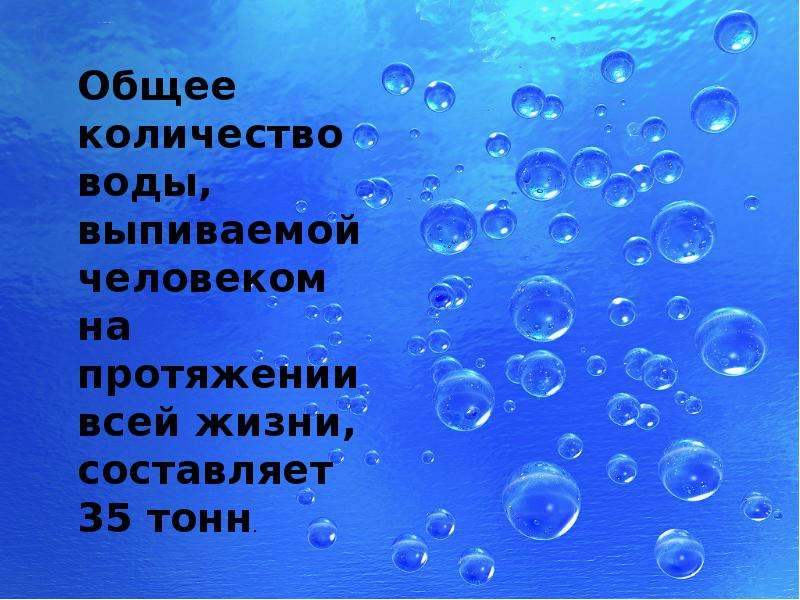 Общее количество воды, выпиваемой человеком на протяжении всей жизни, составляет 35 тонн.